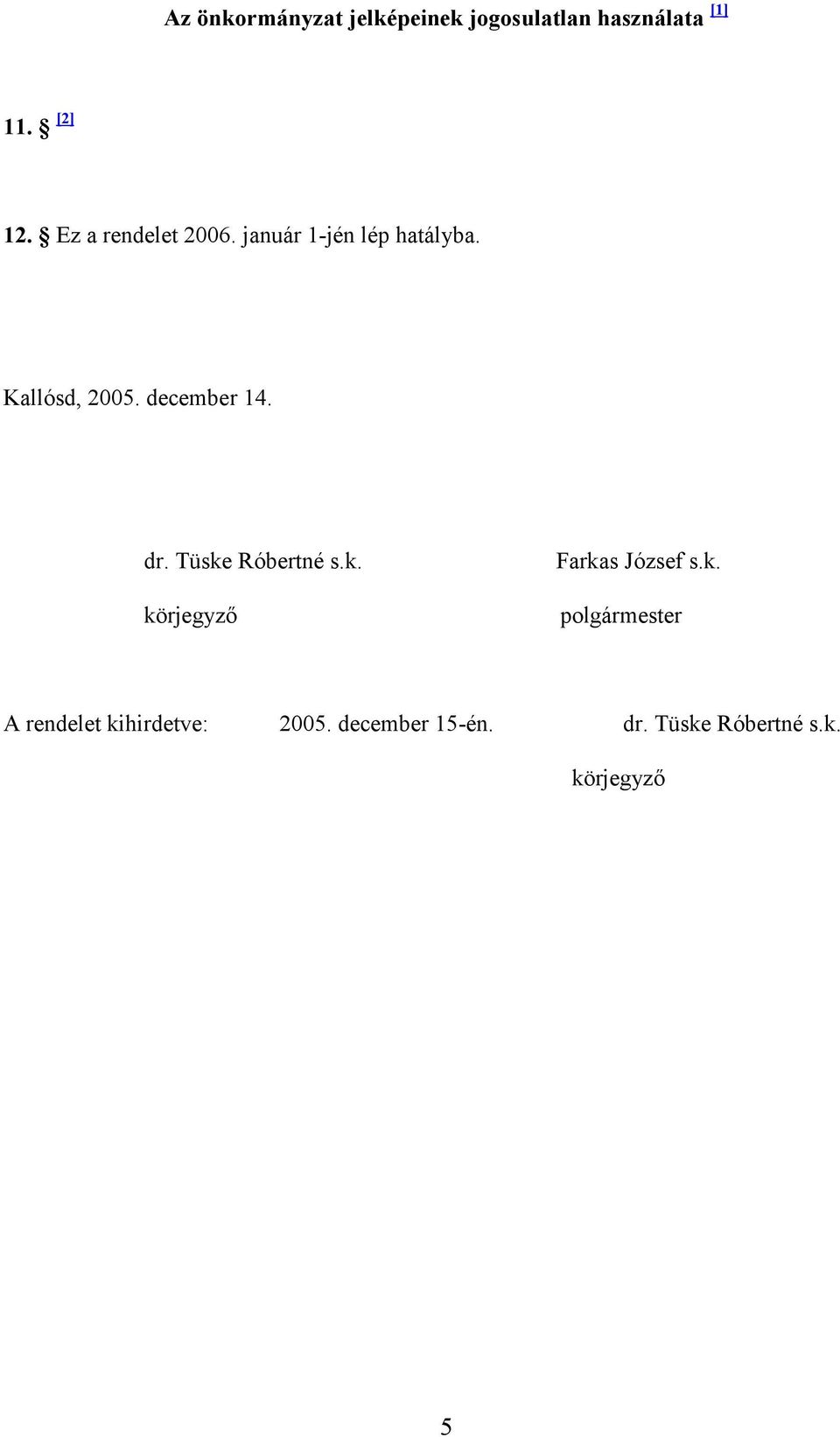 Az önkormányzat jelképeinek jogosulatlan használata [1]

11. § [2]

12. § Ez a rendelet 2006. január 1-jén lép hatályba.

Kallósd, 2005. december 14.

dr. Tüske Róbertné s.k.

körjegyző

Farkas József s.k.

polgármester

A rendelet kihirdetve: 2005. december 15-én. dr. Tüske Róbertné s.k.

körjegyző

5